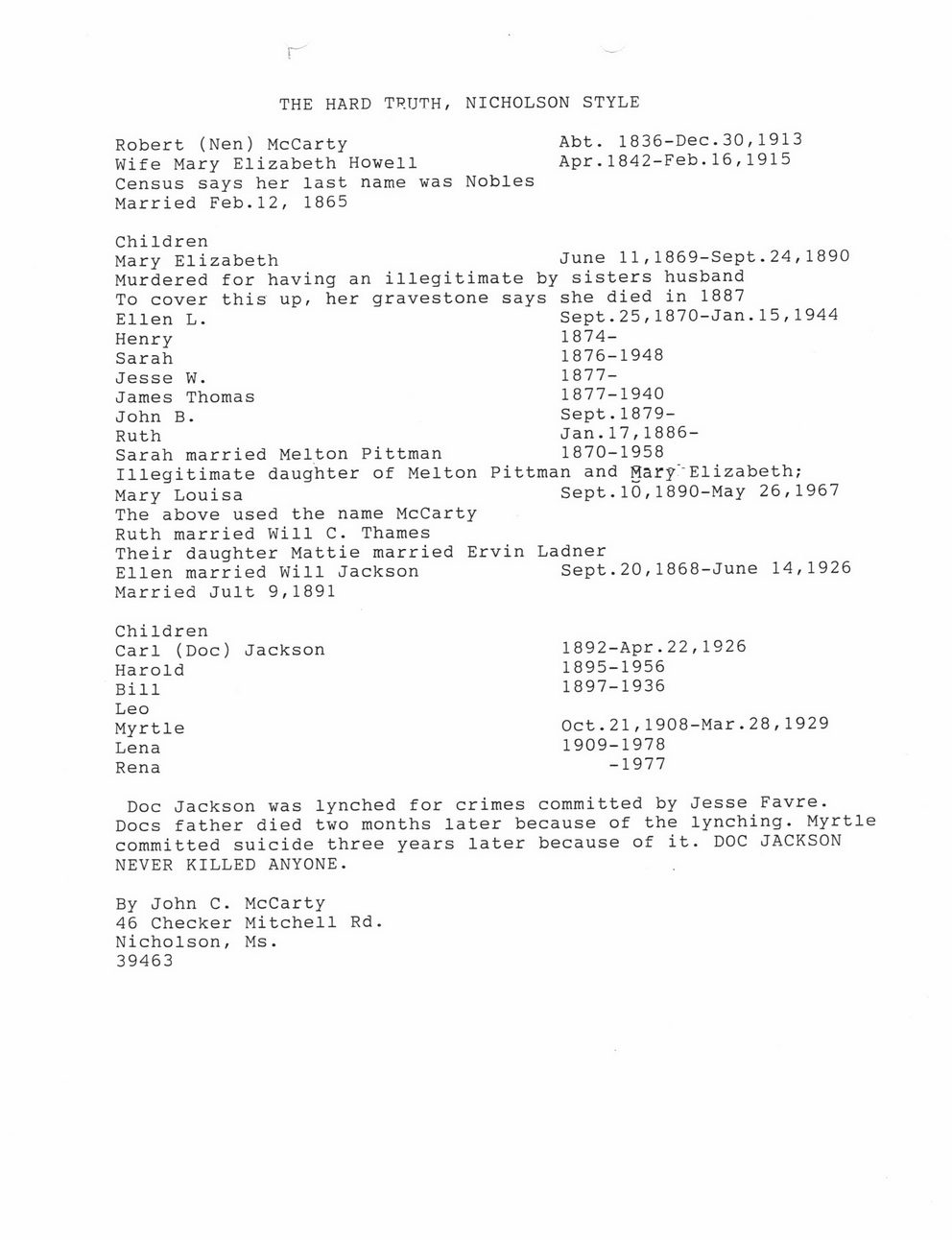 THE HARD TRUTH, NICHOLSON STYLE

Robert (Nen) McCarty Abt. 1836-Dec.30,1913
Wife Mary Elizabeth Howell Apr.1842-Feb.16,1915
Census says her last name was Nobles
Married Feb.12, 1865

Children
Mary Elizabeth June 11,1869-Sept.24,1890
Murdered for having an illegitimate by sisters husband
To cover this up, her gravestone says she died in 1887
Ellen L. Sept.25,1870-Jan.15,1944
Henry 1874-
Sarah 1876-1948
Jesse W. 1877-
James Thomas 1877-1940
John B. Sept.1879-
Ruth Jan.17,1886-
Sarah married Melton Pittman 1870-1958
Illegitimate daughter of Melton Pittman and Mary Elizabeth;
Mary Louisa Sept.10,1890-May 26,1967
The above used the name McCarty
Ruth married Will C. Thames
Their daughter Mattie married Ervin Ladner
Ellen married Will Jackson Sept.20,1868-June 14,1926
Married Jult 9,1891

Children
Carl (Doc) Jackson 1892-Apr.22,1926
Harold 1895-1956
Bill 1897-1936
Leo
Myrtle Oct.21,1908-Mar.28,1929
Lena 1909-1978
Rena -1977

Doc Jackson was lynched for crimes committed by Jesse Favre. Docs father died two months later because of the lynching. Myrtle committed suicide three years later because of it. DOC JACKSON NEVER KILLED ANYONE.

By John C. McCarty
46 Checker Mitchell Rd.
Nicholson, Ms.
39463